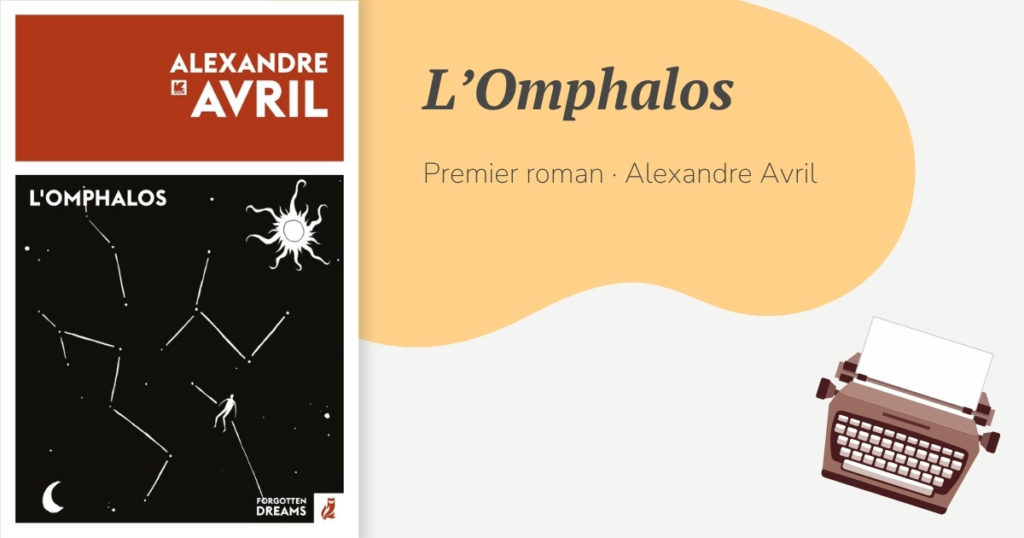 ALEXANDRE AVRIL

L'OMPHALOS

FORGOTTEN DREAMS

L'Omphalos

Premier roman · Alexandre Avril